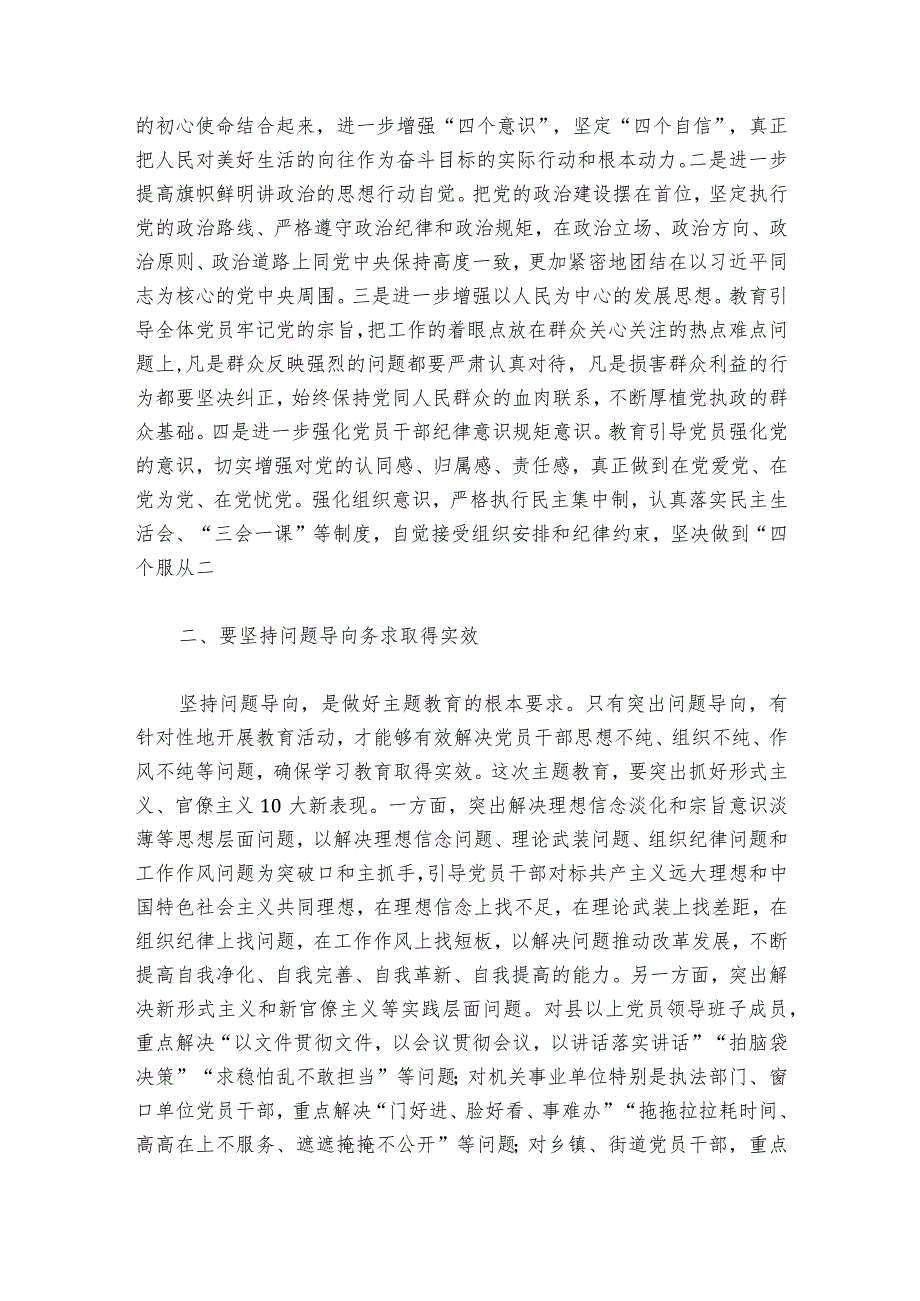 的初心使命结合起来，进一步增强“四个意识”，坚定“四个自信”，真正把人民对美好生活的向往作为奋斗目标的实际行动和根本动力。二是进一步提高旗帜鲜明讲政治的思想行动自觉。把党的政治建设摆在首位，坚定执行党的政治路线、严格遵守政治纪律和政治规矩，在政治立场、政治方向、政治原则、政治道路上同党中央保持高度一致，更加紧密地团结在以习近平同志为核心的党中央周围。三是进一步增强以人民为中心的发展思想。教育引导全体党员牢记党的宗旨，把工作的着眼点放在群众关心关注的热点难点问题上，凡是群众反映强烈的问题都要严肃认真对待，凡是损害群众利益的行为都要坚决纠正，始终保持党同人民群众的血肉联系，不断厚植党执政的群众基础。四是进一步强化党员干部纪律意识规矩意识。教育引导党员强化党的意识，切实增强对党的认同感、归属感、责任感，真正做到在党爱党、在党为党、在党忧党。强化组织意识，严格执行民主集中制，认真落实民主生活会、“三会一课”等制度，自觉接受组织安排和纪律约束，坚决做到“四个服从二

二、要坚持问题导向务求取得实效

坚持问题导向，是做好主题教育的根本要求。只有突出问题导向，有针对性地开展教育活动，才能够有效解决党员干部思想不纯、组织不纯、作风不纯等问题，确保学习教育取得实效。这次主题教育，要突出抓好形式主义、官僚主义10大新表现。一方面，突出解决理想信念淡化和宗旨意识淡薄等思想层面问题，以解决理想信念问题、理论武装问题、组织纪律问题和工作作风问题为突破口和主抓手，引导党员干部对标共产主义远大理想和中国特色社会主义共同理想，在理想信念上找不足，在理论武装上找差距，在组织纪律上找问题，在工作作风上找短板，以解决问题推动改革发展，不断提高自我净化、自我完善、自我革新、自我提高的能力。另一方面，突出解决新形式主义和新官僚主义等实践层面问题。对县以上党员领导班子成员，重点解决“以文件贯彻文件，以会议贯彻会议，以讲话落实讲话”“拍脑袋决策”“求稳怕乱不敢担当”等问题;对机关事业单位特别是执法部门、窗口单位党员干部，重点解决“门好进、脸好看、事难办”“拖拖拉拉耗时间、高高在上不服务、遮遮掩掩不公开”等问题;对乡镇、街道党员干部，重点